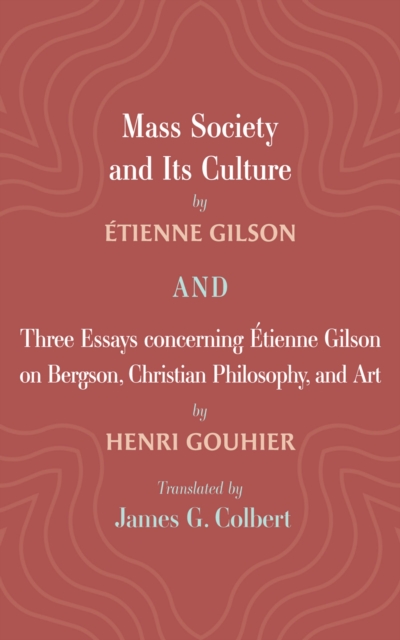 Mass Society and Its Culture

by

ÉTIENNE GILSON

AND

Three Essays concerning Étienne Gilson on Bergson, Christian Philosophy, and Art

by

HENRI GOUHIER

Translated by

James G. Colbert